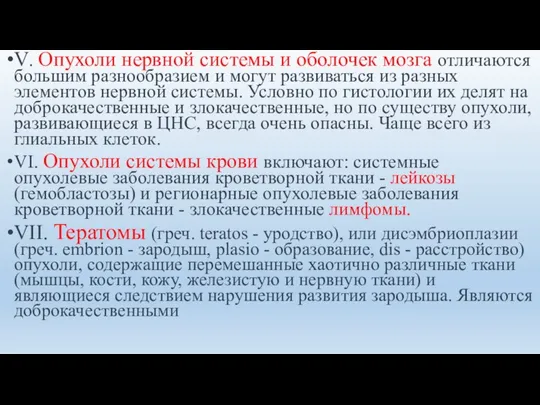 •V. Опухоли нервной системы и оболочек мозга отличаются большим разнообразием и могут развиваться из разных элементов нервной системы. Условно по гистологии их делят на доброкачественные и злокачественные, но по существу опухоли, развивающиеся в ЦНС, всегда очень опасны. Чаще всего из глиальных клеток.

•VI. Опухоли системы крови включают: системные опухолевые заболевания кроветворной ткани - лейкозы (гемобластозы) и регионарные опухолевые заболевания кроветворной ткани - злокачественные лимфомы.

•VII. Тератомы (греч. teratos - уродство), или дисэмбриоплазии (греч. embrion - зародыш, plasio - образование, dis - расстройство) опухоли, содержащие перемешанные хаотично различные ткани (мышцы, кости, кожу, железистую и нервную ткани) и являющиеся следствием нарушения развития зародыша. Являются доброкачественными